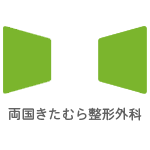 両国きたむら整形外科